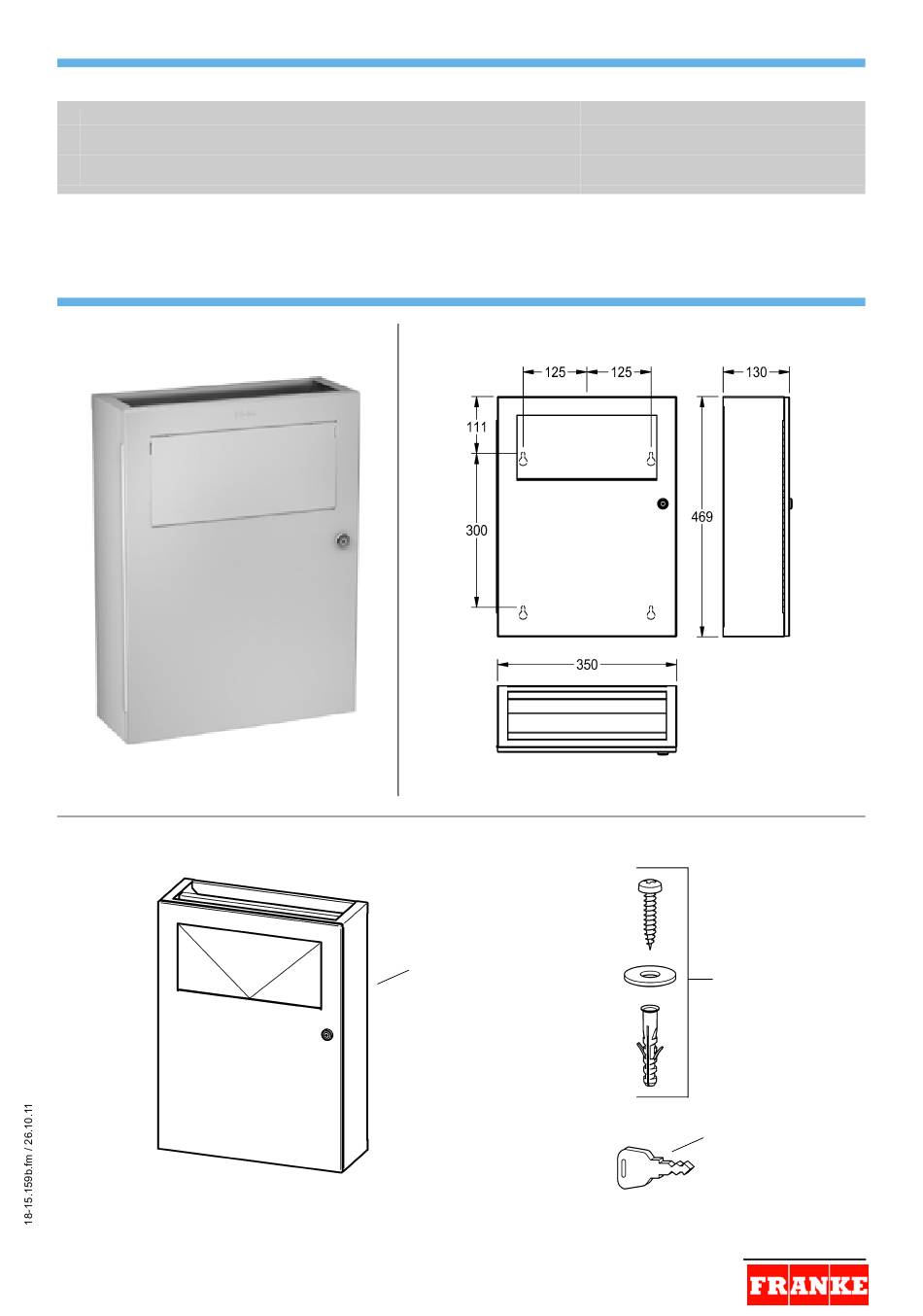 125
125
130
111
300
469
350

18-15.159b.fm / 26.10.11

FRANKE